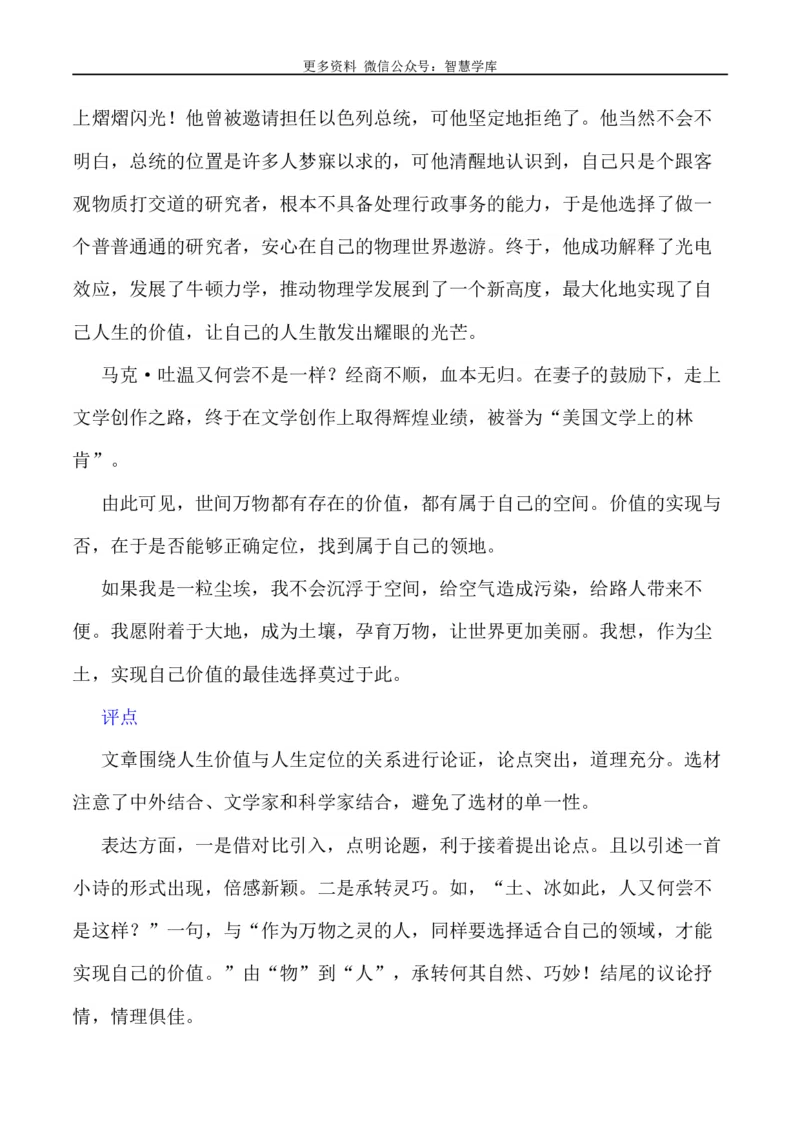 更多资料 微信公众号：智慧学库

上熠熠闪光！他曾被邀请担任以色列总统，可他坚定地拒绝了。他当然不会不明白，总统的位置是许多人梦寐以求的，可他清醒地认识到，自己只是个跟客观物质打交道的研究者，根本不具备处理行政事务的能力，于是他选择了做一个普普通通的研究者，安心在自己的物理世界遨游。终于，他成功解释了光电效应，发展了牛顿力学，推动物理学发展到了一个新高度，最大化地实现了自己人生的价值，让自己的人生散发出耀眼的光芒。

马克·吐温又何尝不是一样？经商不顺，血本无归。在妻子的鼓励下，走上文学创作之路，终于在文学创作上取得辉煌业绩，被誉为“美国文学上的林肯”。

由此可见，世间万物都有存在的价值，都有属于自己的空间。价值的实现与否，在于是否能够正确定位，找到属于自己的领地。

如果我是一粒尘埃，我不会沉浮于空间，给空气造成污染，给路人带来不便。我愿附着于大地，成为土壤，孕育万物，让世界更加美丽。我想，作为尘土，实现自己价值的最佳选择莫过于此。

评点

文章围绕人生价值与人生定位的关系进行论证，论点突出，道理充分。选材注意了中外结合、文学家和科学家结合，避免了选材的单一性。

表达方面，一是借对比引入，点明论题，利于接着提出论点。且以引述一首小诗的形式出现，倍感新颖。二是承转灵巧。如，“土、冰如此，人又何尝不是这样？”一句，与“作为万物之灵的人，同样要选择适合自己的领域，才能实现自己的价值。”由“物”到“人”，承转何其自然、巧妙！结尾的议论抒情，情理俱佳。